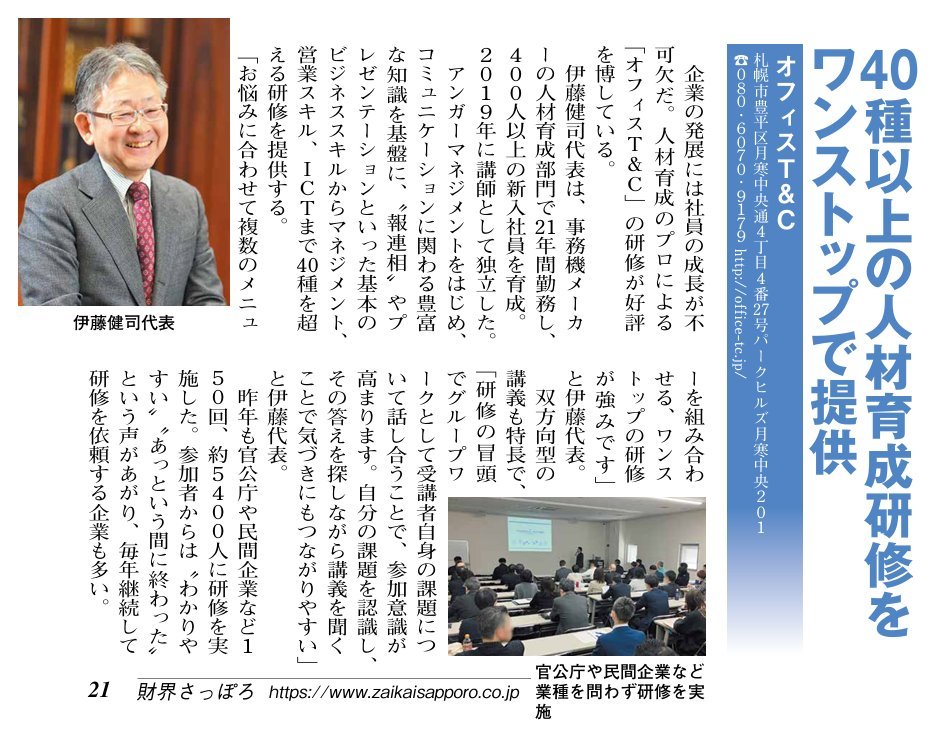 40種以上の人材育成研修をワンストップで提供

オフィスT&C
札幌市豊平区月寒中央通4丁目4番27号パークヒルズ月寒中央201
☎080・6070・9179 http://office-tc.jp/

企業の発展には社員の成長が不可欠だ。人材育成のプロによる「オフィスT&C」の研修が好評を博している。

伊藤健司代表は、事務機メーカーの人材育成部門で21年間勤務し、400人以上の新入社員を育成。2019年に講師として独立した。

アンガーマネジメントをはじめ、コミュニケーションに関わる豊富な知識を基盤に、〝報連相〟やプレゼンテーションといった基本のビジネススキルからマネジメント、営業スキル、ICTまで40種を超える研修を提供する。

「お悩みに合わせて複数のメニューを組み合わせる、ワンストップの研修が強みです」と伊藤代表。

双方向型の講義も特長で、「研修の冒頭でグループワークとして受講者自身の課題について話し合うことで、参加意識が高まります。自分の課題を認識し、その答えを探しながら講義を聞くことで気づきにもつながりやすい」と伊藤代表。

昨年も官公庁や民間企業など150回、約5400人に研修を実施した。参加者からは〝わかりやすい〟〝あっという間に終わった〟という声があがり、毎年継続して研修を依頼する企業も多い。

伊藤健司代表

官公庁や民間企業など業種を問わず研修を実施

21 財界さっぽろ https://www.zaikaisapporo.co.jp